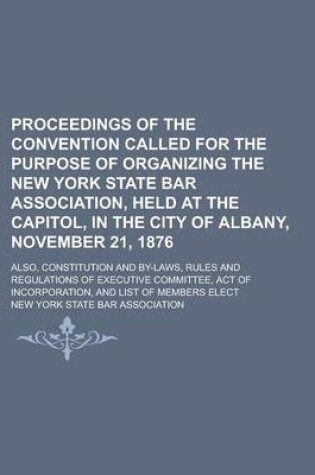 PROCEEDINGS OF THE CONVENTION CALLED FOR THE PURPOSE OF ORGANIZING THE NEW YORK STATE BAR ASSOCIATION, HELD AT THE CAPITOL, IN THE CITY OF ALBANY, NOVEMBER 21, 1876

ALSO, CONSTITUTION AND BY-LAWS, RULES AND REGULATIONS OF EXECUTIVE COMMITTEE, ACT OF INCORPORATION, AND LIST OF MEMBERS ELECT

NEW YORK STATE BAR ASSOCIATION